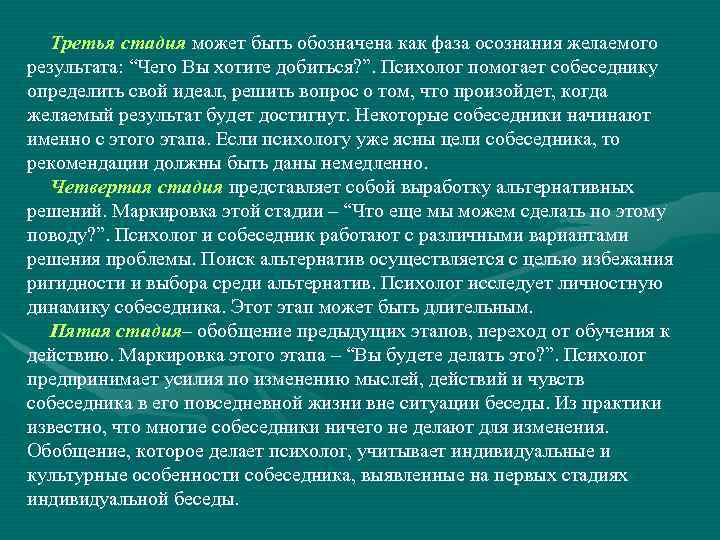 Третья стадия может быть обозначена как фаза осознания желаемого результата: “Чего Вы хотите добиться?”. Психолог помогает собеседнику определить свой идеал, решить вопрос о том, что произойдет, когда желаемый результат будет достигнут. Некоторые собеседники начинают именно с этого этапа. Если психологу уже ясны цели собеседника, то рекомендации должны быть даны немедленно.

Четвертая стадия представляет собой выработку альтернативных решений. Маркировка этой стадии – “Что еще мы можем сделать по этому поводу?”. Психолог и собеседник работают с различными вариантами решения проблемы. Поиск альтернатив осуществляется с целью избежания ригидности и выбора среди альтернатив. Психолог исследует личностную динамику собеседника. Этот этап может быть длительным.

Пятая стадия– обобщение предыдущих этапов, переход от обучения к действию. Маркировка этого этапа – “Вы будете делать это?”. Психолог предпринимает усилия по изменению мыслей, действий и чувств собеседника в его повседневной жизни вне ситуации беседы. Из практики известно, что многие собеседники ничего не делают для изменения. Обобщение, которое делает психолог, учитывает индивидуальные и культурные особенности собеседника, выявленные на первых стадиях индивидуальной беседы.